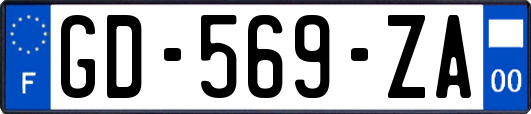 F
GD-569-ZA
00